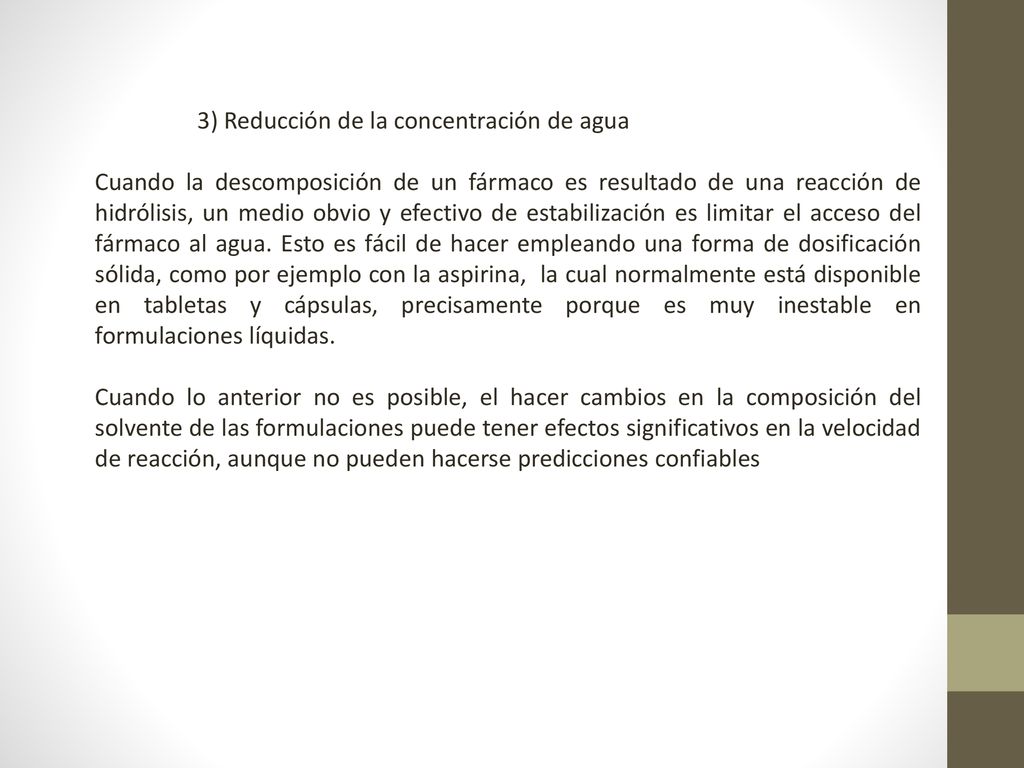 3) Reducción de la concentración de agua

Cuando la descomposición de un fármaco es resultado de una reacción de hidrólisis, un medio obvio y efectivo de estabilización es limitar el acceso del fármaco al agua. Esto es fácil de hacer empleando una forma de dosificación sólida, como por ejemplo con la aspirina, la cual normalmente está disponible en tabletas y cápsulas, precisamente porque es muy inestable en formulaciones líquidas.

Cuando lo anterior no es posible, el hacer cambios en la composición del solvente de las formulaciones puede tener efectos significativos en la velocidad de reacción, aunque no pueden hacerse predicciones confiables